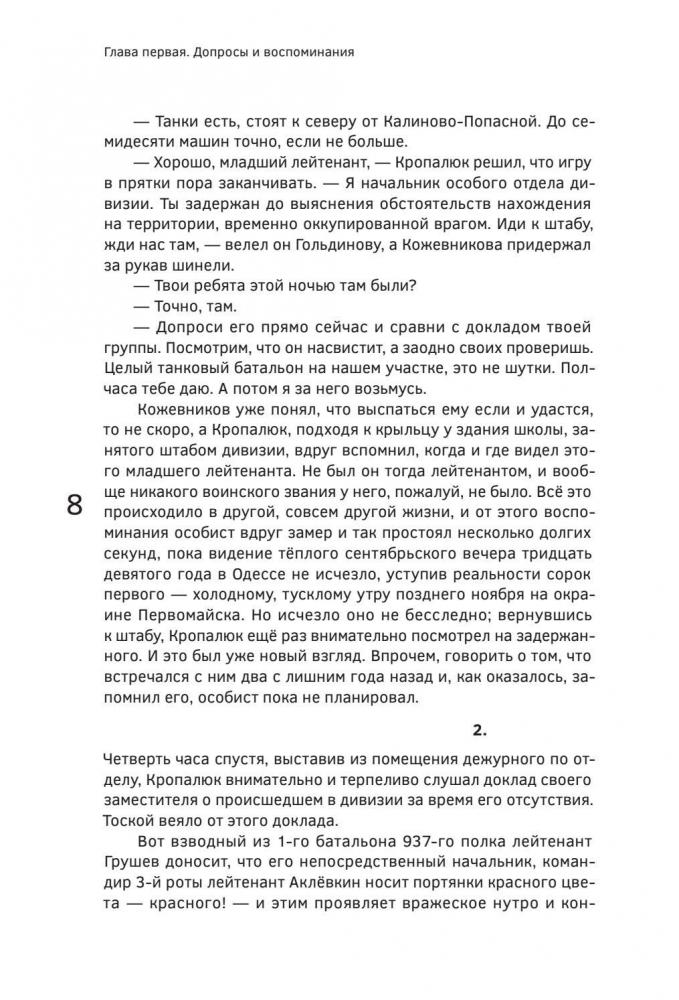 Глава первая. Допросы и воспоминания

— Танки есть, стоят к северу от Калиново-Попасной. До семидесяти машин точно, если не больше.

— Хорошо, младший лейтенант, — Кропалюк решил, что игру в прятки пора заканчивать. — Я начальник особого отдела дивизии. Ты задержан до выяснения обстоятельств нахождения на территории, временно оккупированной врагом. Иди к штабу, жди нас там, — велел он Гольдинову, а Кожевникова придержал за рукав шинели.

— Твои ребята этой ночью там были?

— Точно, там.

— Допроси его прямо сейчас и сравни с докладом твоей группы. Посмотрим, что он насвистит, а заодно своих проверишь. Целый танковый батальон на нашем участке, это не шутки. Полчаса тебе даю. А потом я его возьмусь.

Кожевников уже понял, что выспаться ему если и удастся, то не скоро, а Кропалюк, подходя к крыльцу у здания школы, занятого штабом дивизии, вдруг вспомнил, когда и где видел этого младшего лейтенанта. Не был он тогда лейтенантом, и вообще никакого воинского звания у него, пожалуй, не было. Всё это происходило в другой, совсем другой жизни, и от этого воспоминания особист вдруг замер и так простоял несколько долгих секунд, пока видение тёплого сентябрьского вечера тридцать девятого года в Одессе не исчезло, уступив реальности сорок первого — холодному, тусклому утру позднего ноября на окраине Первомайска. Но исчезло оно не бесследно; вернувшись к штабу, Кропалюк ещё раз внимательно посмотрел на задержанного. И это был уже новый взгляд. Впрочем, говорить о том, что встречался с ним два с лишним года назад и, как оказалось, запомнил его, особист пока не планировал.

8

2.

Четверть часа спустя, выставив из помещения дежурного по отделу, Кропалюк внимательно и терпеливо слушал доклад своего заместителя о происшедшем в дивизии за время его отсутствия. Тоской веяло от этого доклада.

Вот взводный из 1-го батальона 937-го полка лейтенант Грушев доносит, что его непосредственный начальник, командир 3-й роты лейтенант Аклёвкин носит портянки красного цвета — красного! — и этим проявляет вражеское нутро и кон-